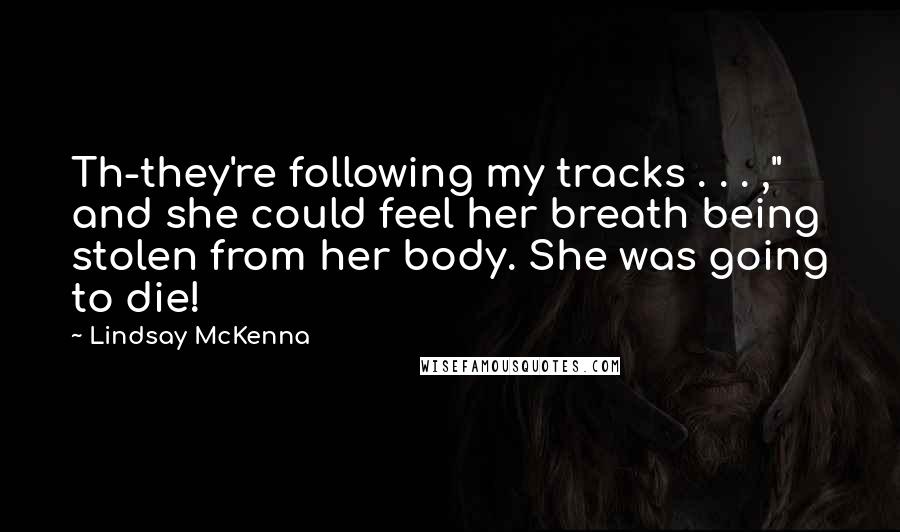 Th-they're following my tracks . . . ," and she could feel her breath being stolen from her body. She was going to die!

~ Lindsay McKenna

WISEFAMOUSQUOTES.COM